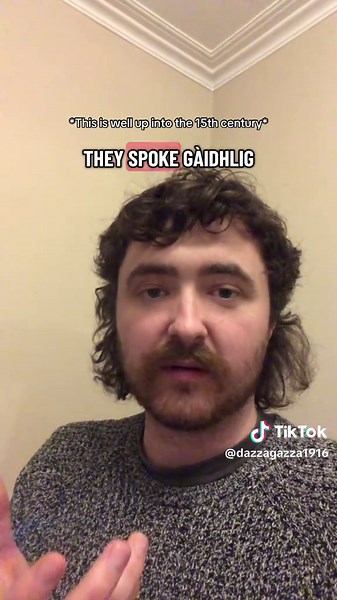 *This is well up into the 15th century*

THEY SPOKE GÀIDHLIG

TikTok
@dazzagazza1916